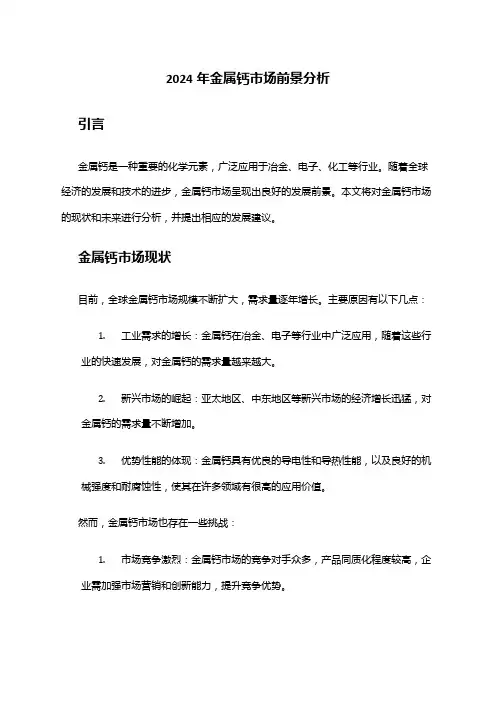 2024 年金属钙市场前景分析

引言

金属钙是一种重要的化学元素，广泛应用于冶金、电子、化工等行业。随着全球经济的发展和技术的进步，金属钙市场呈现出良好的发展前景。本文将对金属钙市场的现状和未来进行分析，并提出相应的发展建议。

金属钙市场现状

目前，全球金属钙市场规模不断扩大，需求量逐年增长。主要原因有以下几点：

1. 工业需求的增长：金属钙在冶金、电子等行业中广泛应用，随着这些行业的快速发展，对金属钙的需求量越来越大。

2. 新兴市场的崛起：亚太地区、中东地区等新兴市场的经济增长迅猛，对金属钙的需求量不断增加。

3. 优势性能的体现：金属钙具有优良的导电性和导热性能，以及良好的机械强度和耐腐蚀性，使其在许多领域有很高的应用价值。

然而，金属钙市场也存在一些挑战：

1. 市场竞争激烈：金属钙市场的竞争对手众多，产品同质化程度较高，企业需加强市场营销和创新能力，提升竞争优势。